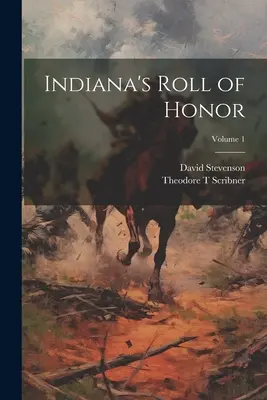 Indiana's Roll of Honor

Volume 1

David Stevenson
Theodore T Scribner